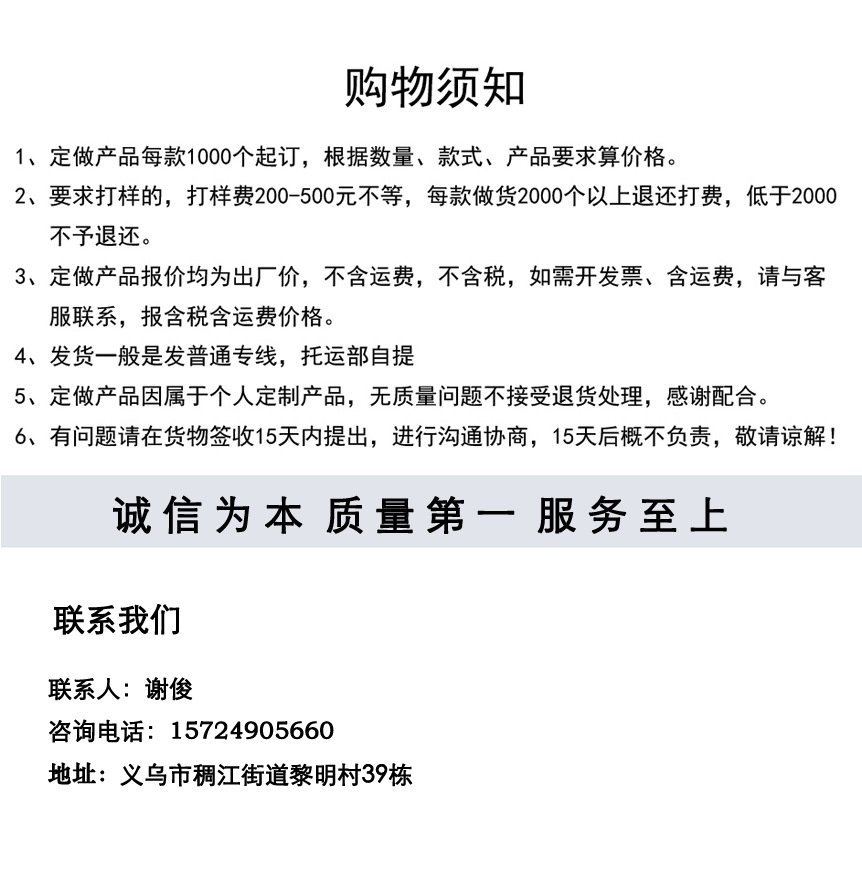 购物须知

1、定做产品每款1000个起订，根据数量、款式、产品要求算价格。

2、要求打样的，打样费200-500元不等，每款做货2000个以上退还打费，低于2000不予退还。

3、定做产品报价均为出厂价，不含运费，不含税，如需开发票、含运费，请与客服联系，报含税含运费价格。

4、发货一般是发普通专线，托运部自提

5、定做产品因属于个人定制产品，无质量问题不接受退货处理，感谢配合。

6、有问题请在货物签收15天内提出，进行沟通协商，15天后概不负责，敬请谅解！

诚信为本 质量第一 服务至上

联系我们

联系人：谢俊

咨询电话：15724905660

地址：义乌市稠江街道黎明村39栋